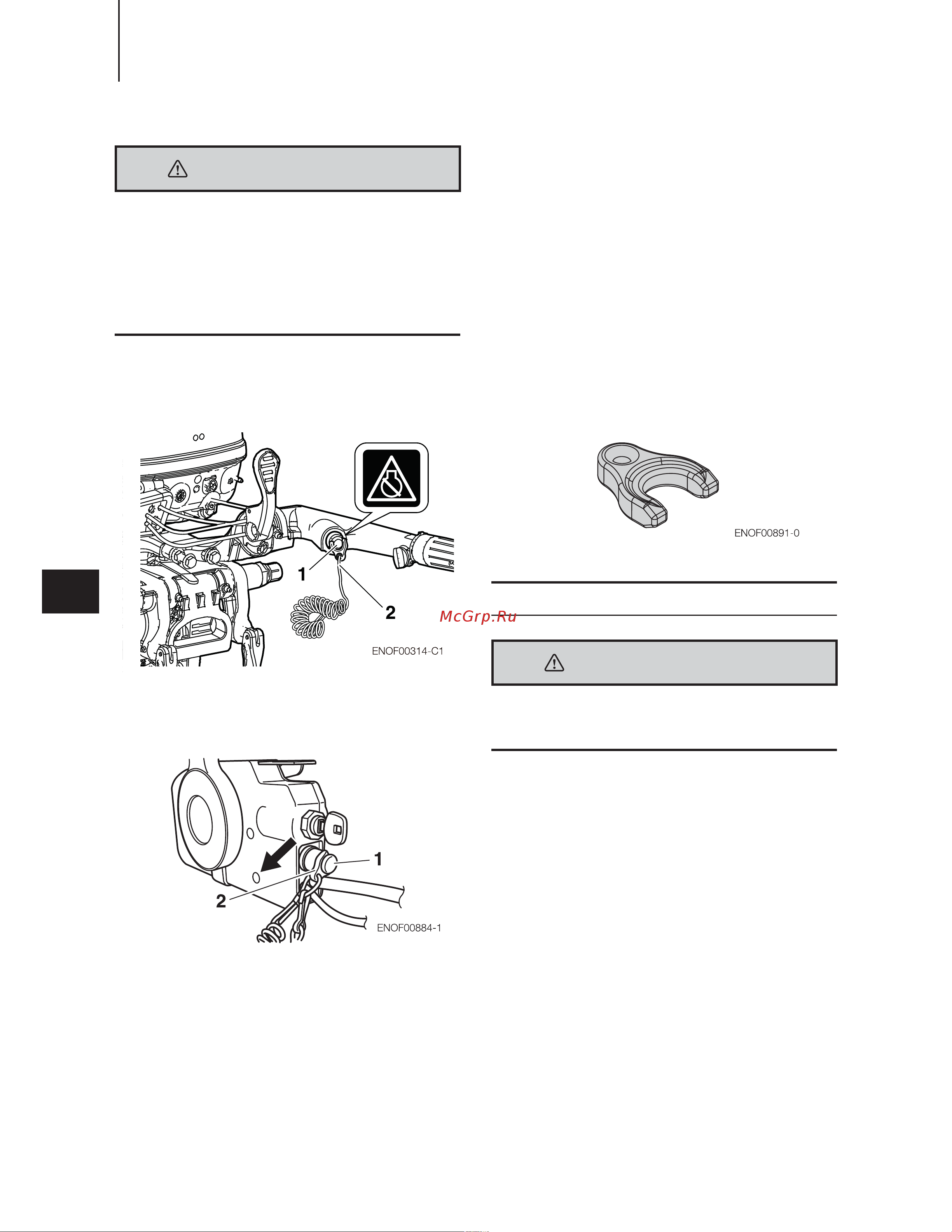 1

2

ENOF00314-C1

1

2

ENOF00884-1

ENOF00891-0

McGrp.Ru